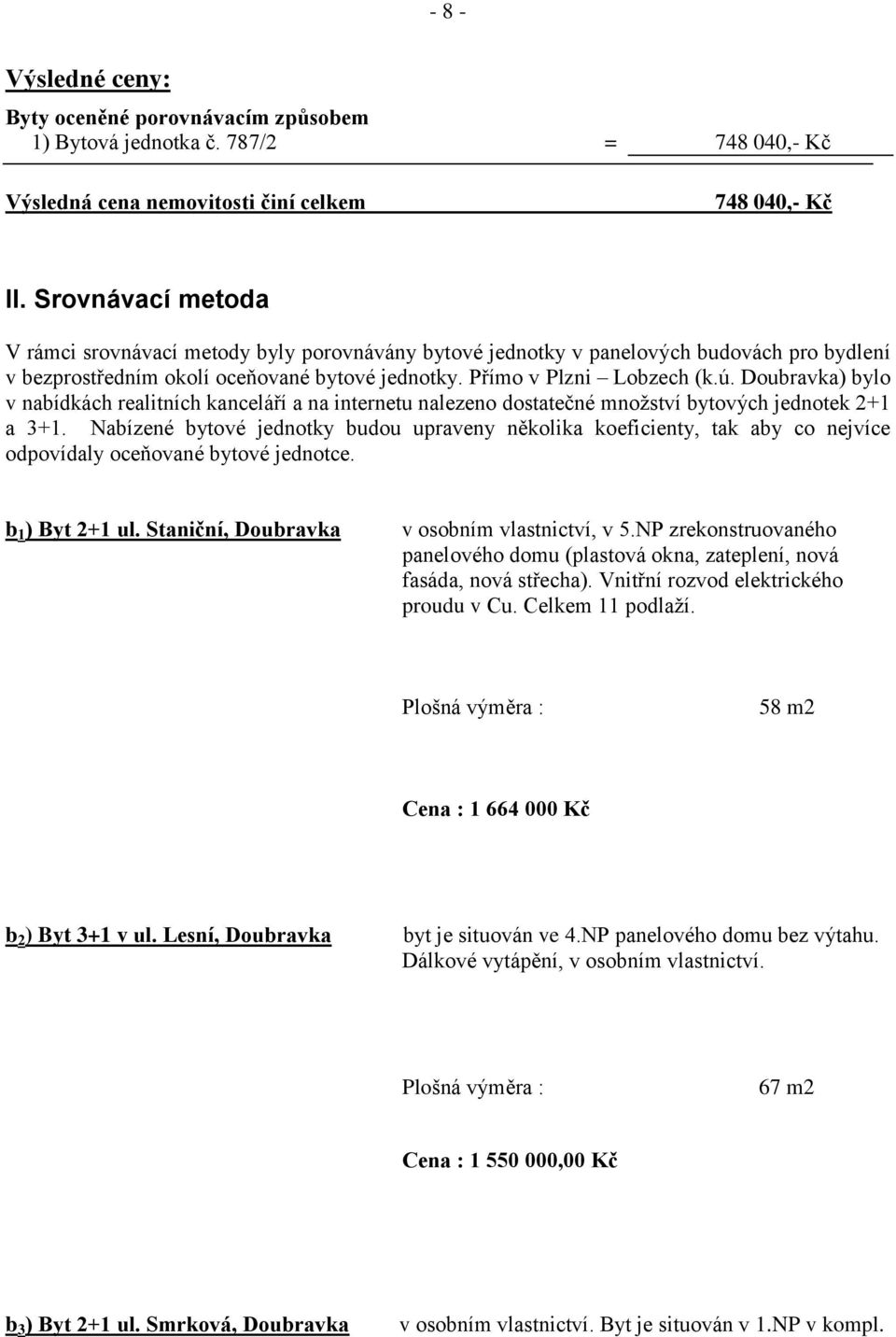 - 8 -

Výsledné ceny:

Byty oceněné porovnávacím způsobem
1) Bytová jednotka č. 787/2 = 748 040,- Kč

Výsledná cena nemovitosti činí celkem 748 040,- Kč

II. Srovnávací metoda

V rámci srovnávací metody byly porovnávány bytové jednotky v panelových budovách pro bydlení v bezprostředním okolí oceňované bytové jednotky. Přímo v Plzni – Lobzech (k.ú. Doubravka) bylo v nabídkách realitních kanceláří a na internetu nalezeno dostatečné množství bytových jednotek 2+1 a 3+1. Nabízené bytové jednotky budou upraveny několika koeficienty, tak aby co nejvíce odpovídaly oceňované bytové jednotce.

$b_1$) Byt 2+1 ul. Staniční, Doubravka

v osobním vlastnictví, v 5.NP zrekonstruovaného panelového domu (plastová okna, zateplení, nová fasáda, nová střecha). Vnitřní rozvod elektrického proudu v Cu. Celkem 11 podlaží.

Plošná výměra : 58 m2

Cena : 1 664 000 Kč

$b_2$) Byt 3+1 v ul. Lesní, Doubravka

byt je situován ve 4.NP panelového domu bez výtahu. Dálkové vytápění, v osobním vlastnictví.

Plošná výměra : 67 m2

Cena : 1 550 000,00 Kč

$b_3$) Byt 2+1 ul. Smrková, Doubravka

v osobním vlastnictví. Byt je situován v 1.NP v kompl.